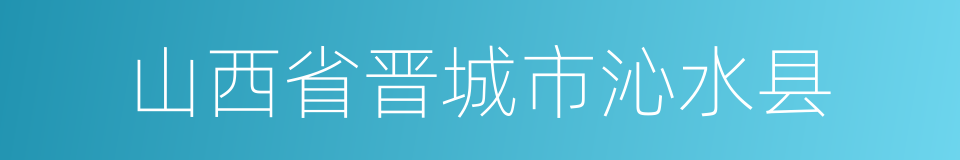 山西省晋城市沁水县